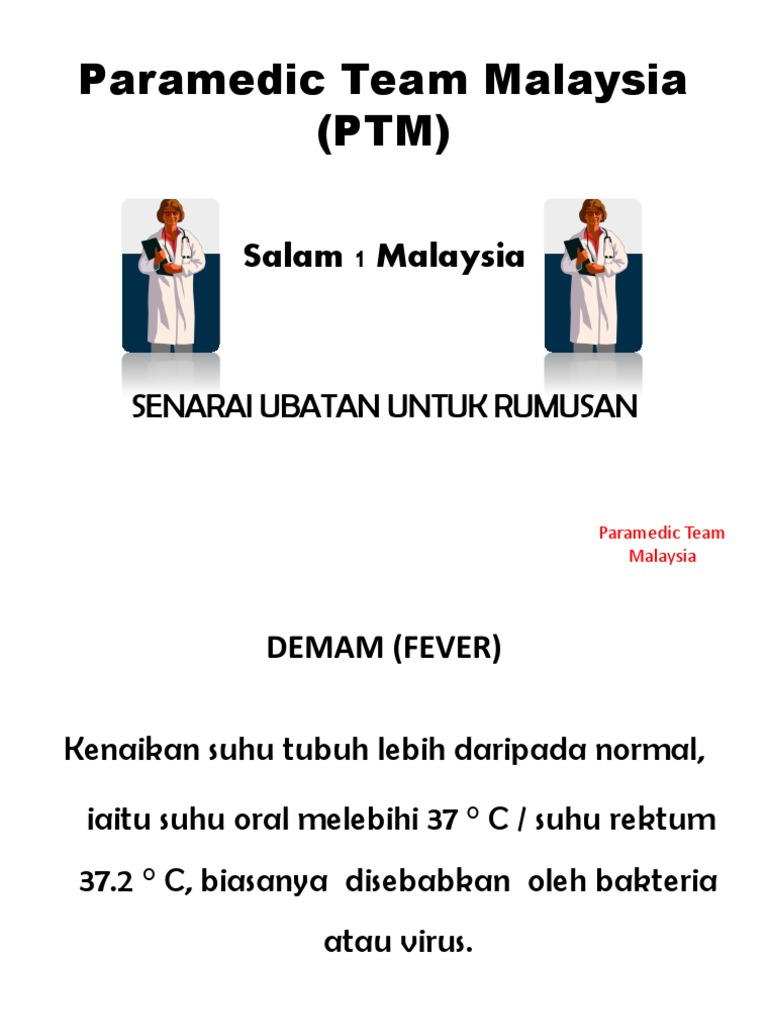 Paramedic Team Malaysia (PTM)

Salam 1 Malaysia

SENARAI UBATAN UNTUK RUMUSAN

Paramedic Team Malaysia

DEMAM (FEVER)

Kenaikan suhu tubuh lebih daripada normal, iaitu suhu oral melebihi 37 ° C / suhu rektum 37.2 ° C, biasanya disebabkan oleh bakteria atau virus.